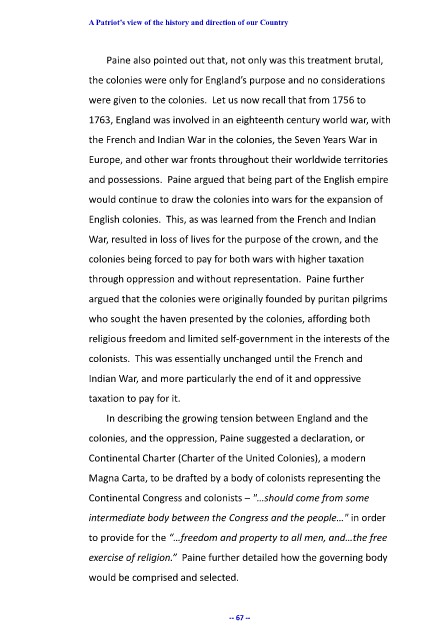 A Patriot's view of the history and direction of our Country

Paine also pointed out that, not only was this treatment brutal, the colonies were only for England's purpose and no considerations were given to the colonies. Let us now recall that from 1756 to 1763, England was involved in an eighteenth century world war, with the French and Indian War in the colonies, the Seven Years War in Europe, and other war fronts throughout their worldwide territories and possessions. Paine argued that being part of the English empire would continue to draw the colonies into wars for the expansion of English colonies. This, as was learned from the French and Indian War, resulted in loss of lives for the purpose of the crown, and the colonies being forced to pay for both wars with higher taxation through oppression and without representation. Paine further argued that the colonies were originally founded by puritan pilgrims who sought the haven presented by the colonies, affording both religious freedom and limited self-government in the interests of the colonists. This was essentially unchanged until the French and Indian War, and more particularly the end of it and oppressive taxation to pay for it.

In describing the growing tension between England and the colonies, and the oppression, Paine suggested a declaration, or Continental Charter (Charter of the United Colonies), a modern Magna Carta, to be drafted by a body of colonists representing the Continental Congress and colonists – "...should come from some intermediate body between the Congress and the people..." in order to provide for the "...freedom and property to all men, and...the free exercise of religion." Paine further detailed how the governing body would be comprised and selected.

-- 67 --